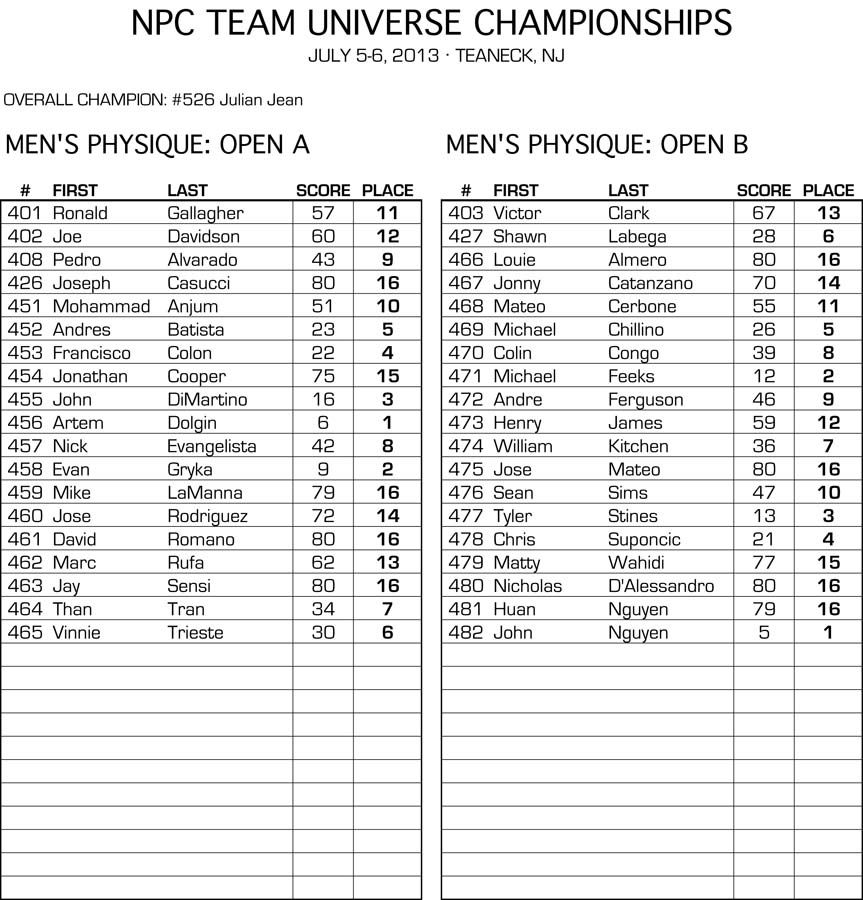 NPC TEAM UNIVERSE CHAMPIONSHIPS

JULY 5-6, 2013 · TEANECK, NJ

OVERALL CHAMPION: #526 Julian Jean

MEN'S PHYSIQUE: OPEN A

| # | FIRST | LAST | SCORE | PLACE |
|---|---|---|---|---|
| 401 | Ronald | Gallagher | 57 | 11 |
| 402 | Joe | Davidson | 60 | 12 |
| 408 | Pedro | Alvarado | 43 | 9 |
| 426 | Joseph | Casucci | 80 | 16 |
| 451 | Mohammad | Anjum | 51 | 10 |
| 452 | Andres | Batista | 23 | 5 |
| 453 | Francisco | Colon | 22 | 4 |
| 454 | Jonathan | Cooper | 75 | 15 |
| 455 | John | DiMartino | 16 | 3 |
| 456 | Artem | Dolgin | 6 | 1 |
| 457 | Nick | Evangelista | 42 | 8 |
| 458 | Evan | Gryka | 9 | 2 |
| 459 | Mike | LaManna | 79 | 16 |
| 460 | Jose | Rodriguez | 72 | 14 |
| 461 | David | Romano | 80 | 16 |
| 462 | Marc | Rufa | 62 | 13 |
| 463 | Jay | Sensi | 80 | 16 |
| 464 | Than | Tran | 34 | 7 |
| 465 | Vinnie | Trieste | 30 | 6 |

MEN'S PHYSIQUE: OPEN B

| # | FIRST | LAST | SCORE | PLACE |
|---|---|---|---|---|
| 403 | Victor | Clark | 67 | 13 |
| 427 | Shawn | Labega | 28 | 6 |
| 466 | Louie | Almero | 80 | 16 |
| 467 | Jonny | Catanzano | 70 | 14 |
| 468 | Mateo | Cerbone | 55 | 11 |
| 469 | Michael | Chillino | 26 | 5 |
| 470 | Colin | Congo | 39 | 8 |
| 471 | Michael | Feeks | 12 | 2 |
| 472 | Andre | Ferguson | 46 | 9 |
| 473 | Henry | James | 59 | 12 |
| 474 | William | Kitchen | 36 | 7 |
| 475 | Jose | Mateo | 80 | 16 |
| 476 | Sean | Sims | 47 | 10 |
| 477 | Tyler | Stines | 13 | 3 |
| 478 | Chris | Suponcic | 21 | 4 |
| 479 | Matty | Wahidi | 77 | 15 |
| 480 | Nicholas | D'Alessandro | 80 | 16 |
| 481 | Huan | Nguyen | 79 | 16 |
| 482 | John | Nguyen | 5 | 1 |